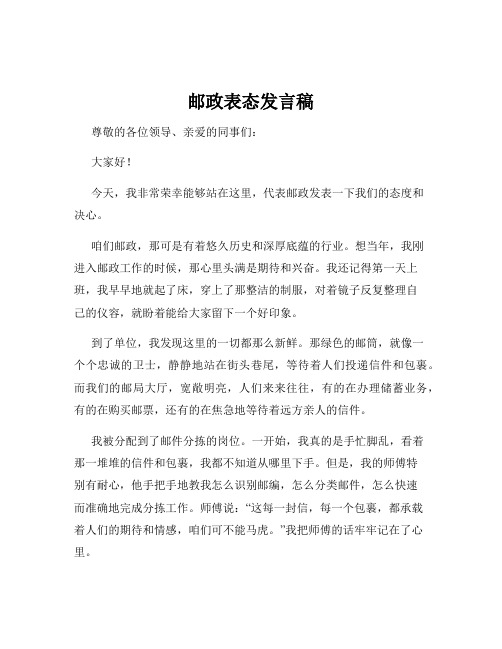 邮政表态发言稿

尊敬的各位领导、亲爱的同事们：

大家好！

今天，我非常荣幸能够站在这里，代表邮政发表一下我们的态度和决心。

咱们邮政，那可是有着悠久历史和深厚底蕴的行业。想当年，我刚进入邮政工作的时候，那心里头满是期待和兴奋。我还记得第一天上班，我早早地就起了床，穿上了那整洁的制服，对着镜子反复整理自己的仪容，就盼着能给大家留下一个好印象。

到了单位，我发现这里的一切都那么新鲜。那绿色的邮筒，就像一个个忠诚的卫士，静静地站在街头巷尾，等待着人们投递信件和包裹。而我们的邮局大厅，宽敞明亮，人们来来往往，有的在办理储蓄业务，有的在购买邮票，还有的在焦急地等待着远方亲人的信件。

我被分配到了邮件分拣的岗位。一开始，我真的是手忙脚乱，看着那一堆堆的信件和包裹，我都不知道从哪里下手。但是，我的师傅特别有耐心，他手把手地教我怎么识别邮编，怎么分类邮件，怎么快速而准确地完成分拣工作。师傅说：“这每一封信，每一个包裹，都承载着人们的期待和情感，咱们可不能马虎。”我把师傅的话牢牢记在了心里。